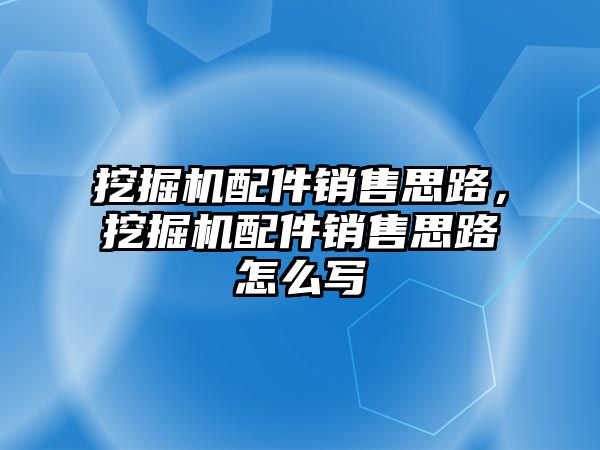 挖掘机配件销售思路，挖掘机配件销售思路怎么写